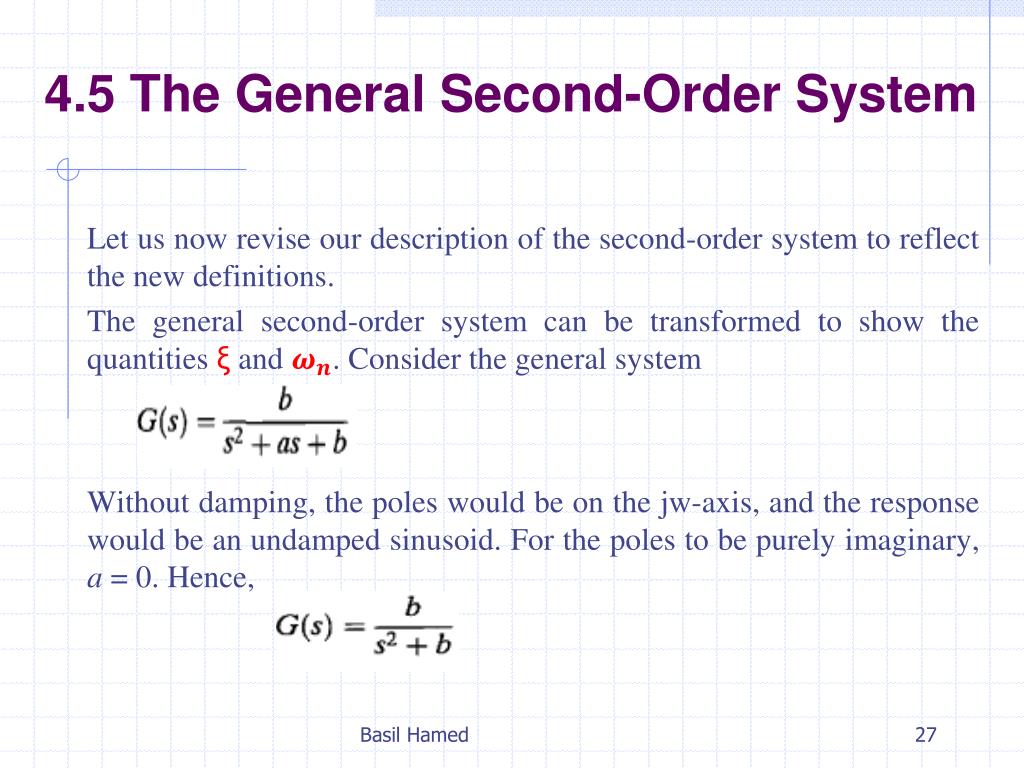 4.5 The General Second-Order System

Let us now revise our description of the second-order system to reflect the new definitions.

The general second-order system can be transformed to show the quantities $\xi$ and $\omega_n$. Consider the general system

$G(s) = \frac{b}{s^2 + as + b}$

Without damping, the poles would be on the jw-axis, and the response would be an undamped sinusoid. For the poles to be purely imaginary, $a = 0$. Hence,

$G(s) = \frac{b}{s^2 + b}$

Basil Hamed

27